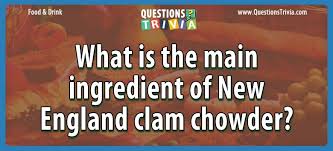 Food & Drink

QUESTIONS TRIVIA

www.QuestionsTrivia.com

What is the main ingredient of New England clam chowder?